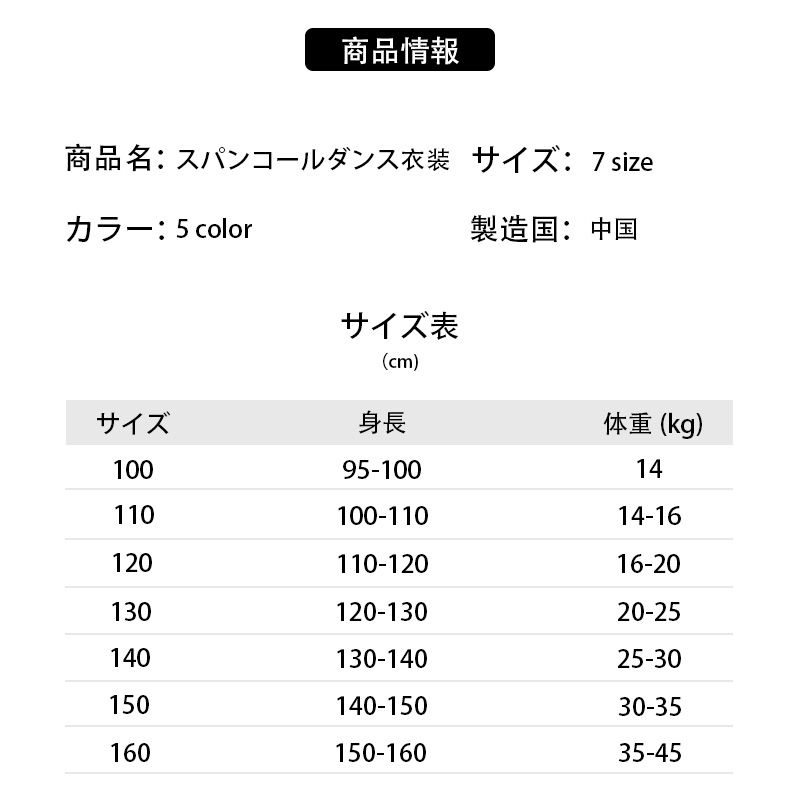 商品情報

商品名：スパンコールダンス衣装　サイズ：7 size

カラー：5 color　製造国：中国

サイズ表
（cm）

| サイズ | 身長 | 体重 (kg) |
|---|---|---|
| 100 | 95-100 | 14 |
| 110 | 100-110 | 14-16 |
| 120 | 110-120 | 16-20 |
| 130 | 120-130 | 20-25 |
| 140 | 130-140 | 25-30 |
| 150 | 140-150 | 30-35 |
| 160 | 150-160 | 35-45 |